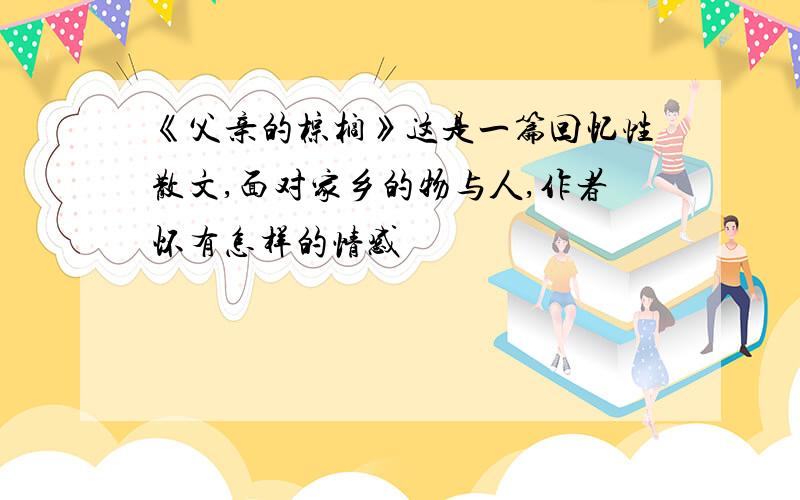 《父亲的棕榈》这是一篇回忆性散文,面对家乡的物与人,作者怀有怎样的情感